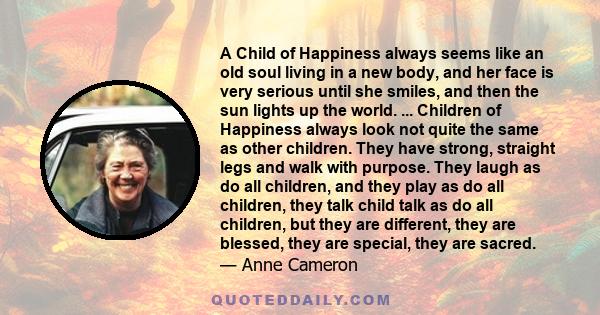 A Child of Happiness always seems like an old soul living in a new body, and her face is very serious until she smiles, and then the sun lights up the world. ... Children of Happiness always look not quite the same as other children. They have strong, straight legs and walk with purpose. They laugh as do all children, and they play as do all children, they talk child talk as do all children, but they are different, they are blessed, they are special, they are sacred.
— Anne Cameron

QUOTEDDAILY.COM